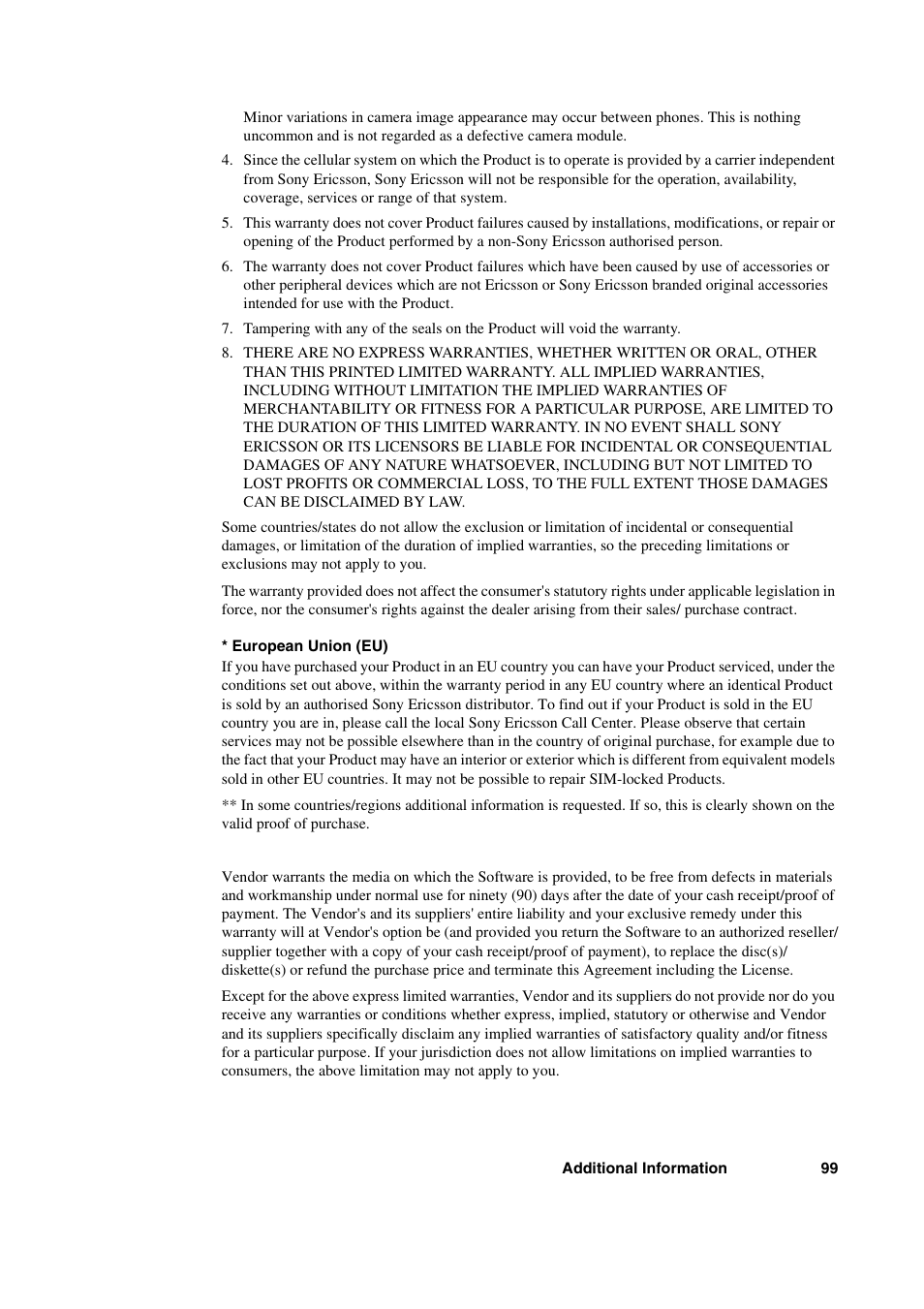 Minor variations in camera image appearance may occur between phones. This is nothing uncommon and is not regarded as a defective camera module.

4. Since the cellular system on which the Product is to operate is provided by a carrier independent from Sony Ericsson, Sony Ericsson will not be responsible for the operation, availability, coverage, services or range of that system.

5. This warranty does not cover Product failures caused by installations, modifications, or repair or opening of the Product performed by a non-Sony Ericsson authorised person.

6. The warranty does not cover Product failures which have been caused by use of accessories or other peripheral devices which are not Ericsson or Sony Ericsson branded original accessories intended for use with the Product.

7. Tampering with any of the seals on the Product will void the warranty.

8. THERE ARE NO EXPRESS WARRANTIES, WHETHER WRITTEN OR ORAL, OTHER THAN THIS PRINTED LIMITED WARRANTY. ALL IMPLIED WARRANTIES, INCLUDING WITHOUT LIMITATION THE IMPLIED WARRANTIES OF MERCHANTABILITY OR FITNESS FOR A PARTICULAR PURPOSE, ARE LIMITED TO THE DURATION OF THIS LIMITED WARRANTY. IN NO EVENT SHALL SONY ERICSSON OR ITS LICENSORS BE LIABLE FOR INCIDENTAL OR CONSEQUENTIAL DAMAGES OF ANY NATURE WHATSOEVER, INCLUDING BUT NOT LIMITED TO LOST PROFITS OR COMMERCIAL LOSS, TO THE FULL EXTENT THOSE DAMAGES CAN BE DISCLAIMED BY LAW.

Some countries/states do not allow the exclusion or limitation of incidental or consequential damages, or limitation of the duration of implied warranties, so the preceding limitations or exclusions may not apply to you.

The warranty provided does not affect the consumer's statutory rights under applicable legislation in force, nor the consumer's rights against the dealer arising from their sales/ purchase contract.

* European Union (EU)
If you have purchased your Product in an EU country you can have your Product serviced, under the conditions set out above, within the warranty period in any EU country where an identical Product is sold by an authorised Sony Ericsson distributor. To find out if your Product is sold in the EU country you are in, please call the local Sony Ericsson Call Center. Please observe that certain services may not be possible elsewhere than in the country of original purchase, for example due to the fact that your Product may have an interior or exterior which is different from equivalent models sold in other EU countries. It may not be possible to repair SIM-locked Products.

** In some countries/regions additional information is requested. If so, this is clearly shown on the valid proof of purchase.

Vendor warrants the media on which the Software is provided, to be free from defects in materials and workmanship under normal use for ninety (90) days after the date of your cash receipt/proof of payment. The Vendor's and its suppliers' entire liability and your exclusive remedy under this warranty will at Vendor's option be (and provided you return the Software to an authorized reseller/ supplier together with a copy of your cash receipt/proof of payment), to replace the disc(s)/ diskette(s) or refund the purchase price and terminate this Agreement including the License.

Except for the above express limited warranties, Vendor and its suppliers do not provide nor do you receive any warranties or conditions whether express, implied, statutory or otherwise and Vendor and its suppliers specifically disclaim any implied warranties of satisfactory quality and/or fitness for a particular purpose. If your jurisdiction does not allow limitations on implied warranties to consumers, the above limitation may not apply to you.

Additional Information 99